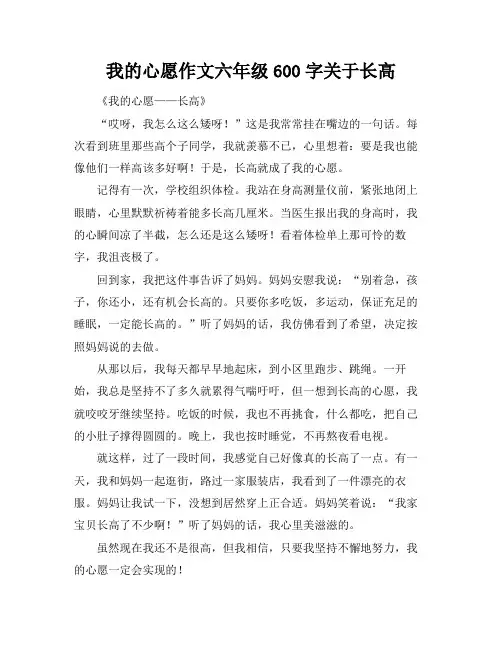 我的心愿作文六年级 600 字关于长高

《我的心愿——长高》

“哎呀，我怎么这么矮呀！”这是我常常挂在嘴边的一句话。每次看到班里那些高个子同学，我就羡慕不已，心里想着：要是我也能像他们一样高该多好啊！于是，长高就成了我的心愿。

记得有一次，学校组织体检。我站在身高测量仪前，紧张地闭上眼睛，心里默默祈祷着能多长高几厘米。当医生报出我的身高时，我的心瞬间凉了半截，怎么还是这么矮呀！看着体检单上那可怜的数字，我沮丧极了。

回到家，我把这件事告诉了妈妈。妈妈安慰我说：“别着急，孩子，你还小，还有机会长高的。只要你多吃饭，多运动，保证充足的睡眠，一定能长高的。”听了妈妈的话，我仿佛看到了希望，决定按照妈妈说的去做。

从那以后，我每天都早早地起床，到小区里跑步、跳绳。一开始，我总是坚持不了多久就累得气喘吁吁，但一想到长高的心愿，我就咬咬牙继续坚持。吃饭的时候，我也不再挑食，什么都吃，把自己的小肚子撑得圆圆的。晚上，我也按时睡觉，不再熬夜看电视。

就这样，过了一段时间，我感觉自己好像真的长高了一点。有一天，我和妈妈一起逛街，路过一家服装店，我看到了一件漂亮的衣服。妈妈让我试一下，没想到居然穿上正合适。妈妈笑着说：“我家宝贝长高了不少啊！”听了妈妈的话，我心里美滋滋的。

虽然现在我还不是很高，但我相信，只要我坚持不懈地努力，我的心愿一定会实现的！